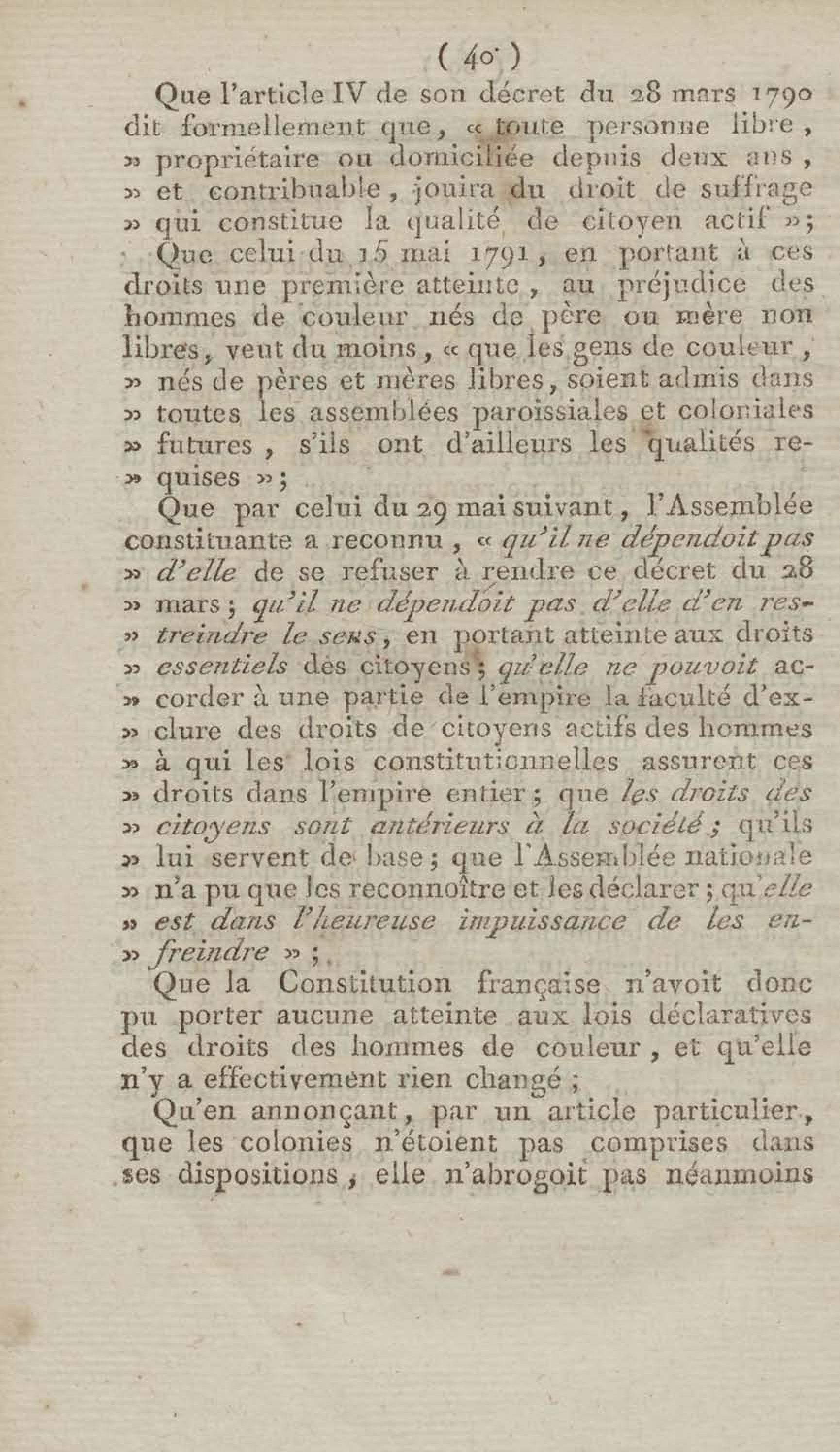 ( 40 )

Que l'article IV de son décret du 28 mars 1790 dit formellement que, « toute personne libre, » propriétaire ou domiciliée depuis deux ans, » et contribuable, jouira du droit de suffrage » qui constitue la qualité de citoyen actif »;

Que celui du 15 mai 1791, en portant à ces droits une première atteinte, au préjudice des hommes de couleur nés de père ou mère non libres, veut du moins, « que les gens de couleur, » nés de pères et mères libres, soient admis dans » toutes les assemblées paroissiales et coloniales » futures, s'ils ont d'ailleurs les qualités re- » quises »;

Que par celui du 29 mai suivant, l'Assemblée constituante a reconnu, « qu'il ne dépendoit pas » d'elle de se refuser à rendre ce décret du 28 » mars; qu'il ne dépendoit pas d'elle d'en res- » treindre le sens, en portant atteinte aux droits » essentiels des citoyens; qu'elle ne pouvoit ac- » corder à une partie de l'empire la faculté d'ex- » clure des droits de citoyens actifs des hommes » à qui les lois constitutionnelles assurent ces » droits dans l'empire entier; que les droits des » citoyens sont antérieurs à la société; qu'ils » lui servent de base; que l'Assemblée nationale » n'a pu que les reconnoître et les déclarer; qu'elle » est dans l'heureuse impuissance de les en- » freindre »;

Que la Constitution française n'avoit donc pu porter aucune atteinte aux lois déclaratives des droits des hommes de couleur, et qu'elle n'y a effectivement rien changé;

Qu'en annonçant, par un article particulier, que les colonies n'étoient pas comprises dans ses dispositions, elle n'abrogoit pas néanmoins